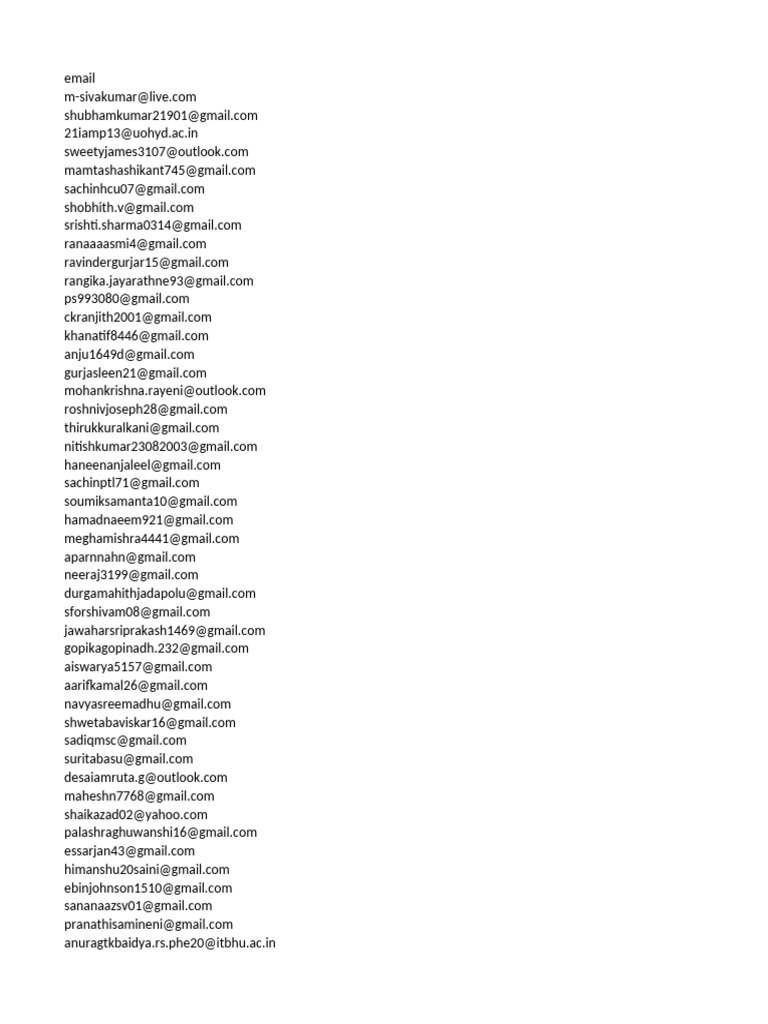 email
m-sivakumar@live.com
shubhamkumar21901@gmail.com
21iamp13@uohyd.ac.in
sweetyjames3107@outlook.com
mamtashashikant745@gmail.com
sachinhcu07@gmail.com
shobhith.v@gmail.com
srishti.sharma0314@gmail.com
ranaaaasmi4@gmail.com
ravindergurjar15@gmail.com
rangika.jayarathne93@gmail.com
ps993080@gmail.com
ckranjith2001@gmail.com
khanatif8446@gmail.com
anju1649d@gmail.com
gurjasleen21@gmail.com
mohankrishna.rayeni@outlook.com
roshnivjoseph28@gmail.com
thirukkuralkani@gmail.com
nitishkumar23082003@gmail.com
haneenanjaleel@gmail.com
sachinptl71@gmail.com
soumiksamanta10@gmail.com
hamadnaeem921@gmail.com
meghamishra4441@gmail.com
aparnnahn@gmail.com
neeraj3199@gmail.com
durgamahithjadapolu@gmail.com
sforshivam08@gmail.com
jawaharsriprakash1469@gmail.com
gopikagopinadh.232@gmail.com
aiswarya5157@gmail.com
aarifkamal26@gmail.com
navyasreemadhu@gmail.com
shwetabaviskar16@gmail.com
sadiqmsc@gmail.com
suritabasu@gmail.com
desaiamruta.g@outlook.com
maheshn7768@gmail.com
shaikazad02@yahoo.com
palashraghuwanshi16@gmail.com
essarjan43@gmail.com
himanshu20saini@gmail.com
ebinjohnson1510@gmail.com
sananaazsv01@gmail.com
pranathisamineni@gmail.com
anuragtkbaidya.rs.phe20@itbhu.ac.in